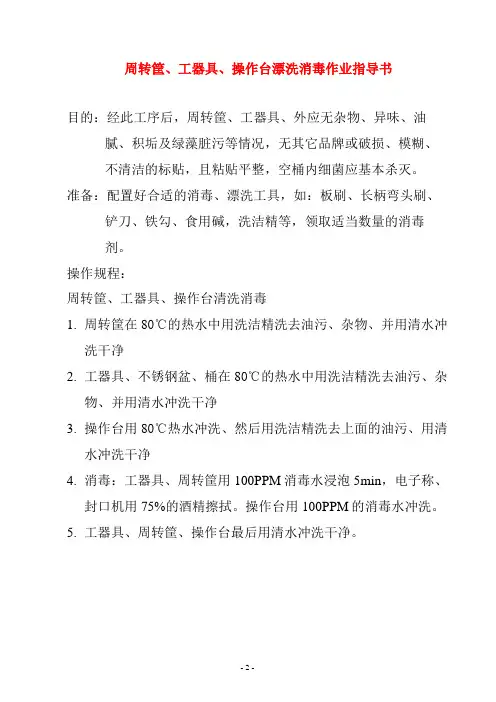 周转筐、工器具、操作台漂洗消毒作业指导书

目的：经此工序后，周转筐、工器具、外应无杂物、异味、油腻、积垢及绿藻脏污等情况，无其它品牌或破损、模糊、不清洁的标贴，且粘贴平整，空桶内细菌应基本杀灭。

准备：配置好合适的消毒、漂洗工具，如：板刷、长柄弯头刷、铲刀、铁勾、食用碱，洗洁精等，领取适当数量的消毒剂。

操作规程：

周转筐、工器具、操作台清洗消毒

1. 周转筐在 80℃的热水中用洗洁精洗去油污、杂物、并用清水冲洗干净

2. 工器具、不锈钢盆、桶在 80℃的热水中用洗洁精洗去油污、杂物、并用清水冲洗干净

3. 操作台用 80℃热水冲洗、然后用洗洁精洗去上面的油污、用清水冲洗干净

4. 消毒：工器具、周转筐用 100PPM 消毒水浸泡 5min，电子称、封口机用 75%的酒精擦拭。操作台用 100PPM 的消毒水冲洗。

5. 工器具、周转筐、操作台最后用清水冲洗干净。

- 2 -